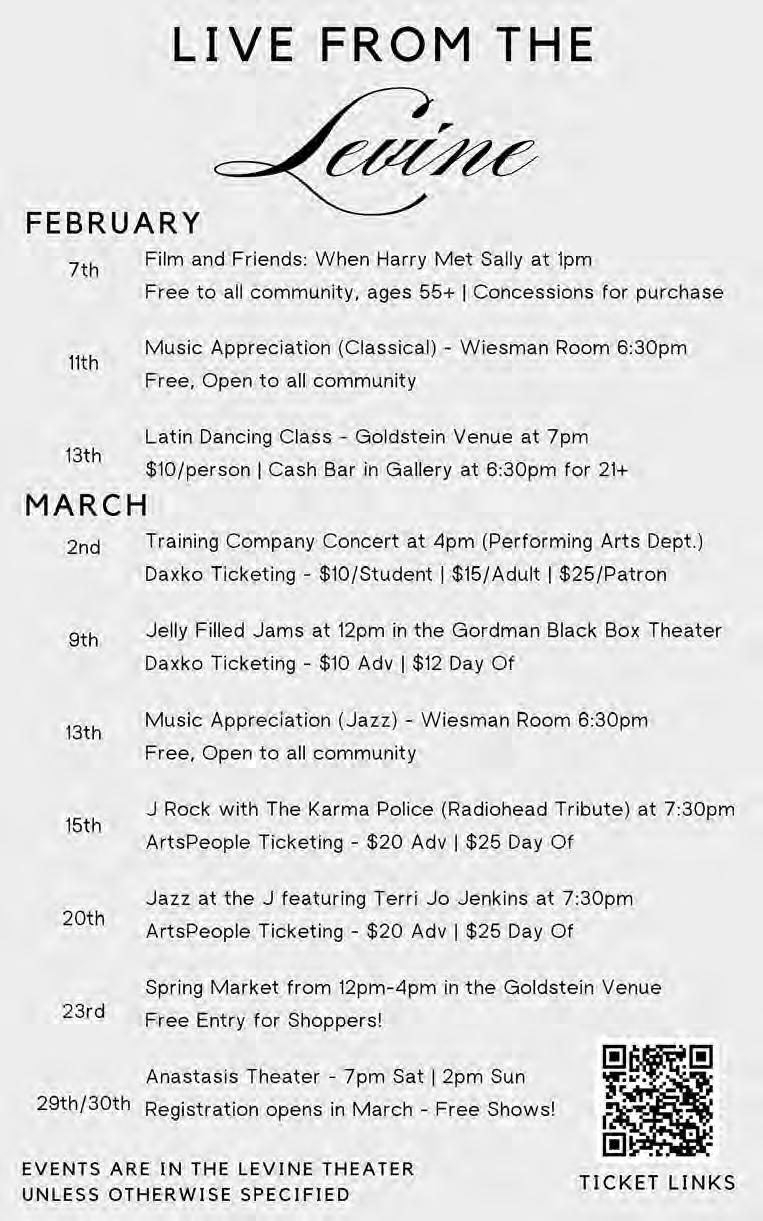 LIVE FROM THE

Levine

FEBRUARY

7th Film and Friends: When Harry Met Sally at 1pm
Free to all community, ages 55+ | Concessions for purchase

11th Music Appreciation (Classical) - Wiesman Room 6:30pm
Free, Open to all community

13th Latin Dancing Class - Goldstein Venue at 7pm
$10/person | Cash Bar in Gallery at 6:30pm for 21+

MARCH

2nd Training Company Concert at 4pm (Performing Arts Dept.)
Daxko Ticketing - $10/Student | $15/Adult | $25/Patron

9th Jelly Filled Jams at 12pm in the Gordman Black Box Theater
Daxko Ticketing - $10 Adv | $12 Day Of

13th Music Appreciation (Jazz) - Wiesman Room 6:30pm
Free, Open to all community

15th J Rock with The Karma Police (Radiohead Tribute) at 7:30pm
ArtsPeople Ticketing - $20 Adv | $25 Day Of

20th Jazz at the J featuring Terri Jo Jenkins at 7:30pm
ArtsPeople Ticketing - $20 Adv | $25 Day Of

23rd Spring Market from 12pm-4pm in the Goldstein Venue
Free Entry for Shoppers!

29th/30th Anastasis Theater - 7pm Sat | 2pm Sun
Registration opens in March - Free Shows!

EVENTS ARE IN THE LEVINE THEATER
UNLESS OTHERWISE SPECIFIED

TICKET LINKS